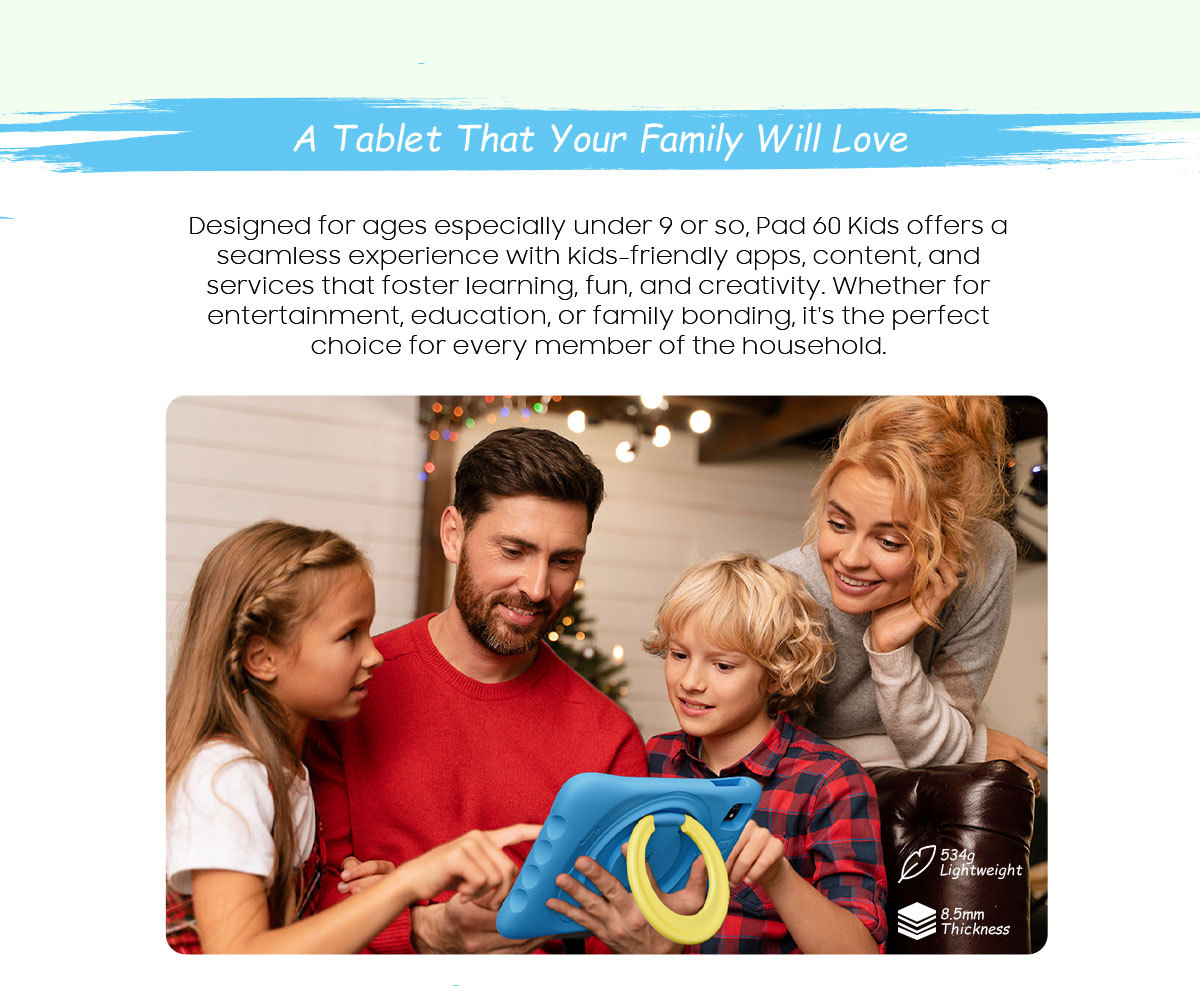 A Tablet That Your Family Will Love

Designed for ages especially under 9 or so, Pad 60 Kids offers a seamless experience with kids-friendly apps, content, and services that foster learning, fun, and creativity. Whether for entertainment, education, or family bonding, it's the perfect choice for every member of the household.

534g
Lightweight

8.5mm
Thickness